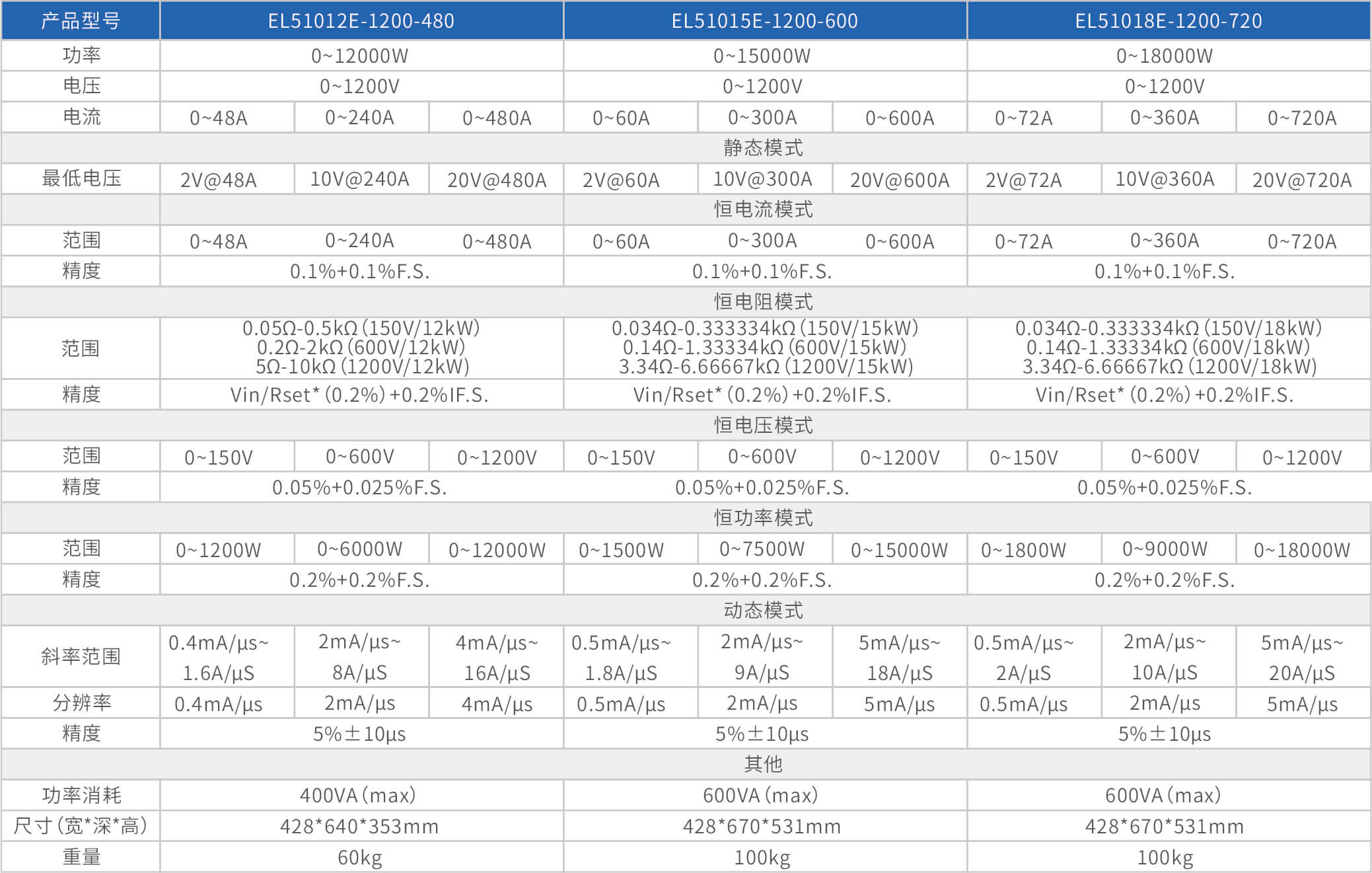 | 产品型号 | EL51012E-1200-480 | | | EL51015E-1200-600 | | | EL51018E-1200-720 | | |
|---|---|---|---|---|---|---|---|---|---|
| 功率 | 0~12000W | | | 0~15000W | | | 0~18000W | | |
| 电压 | 0~1200V | | | 0~1200V | | | 0~1200V | | |
| 电流 | 0~48A | 0~240A | 0~480A | 0~60A | 0~300A | 0~600A | 0~72A | 0~360A | 0~720A |
| 静态模式 | | | | | | | | | |
| 最低电压 | 2V@48A | 10V@240A | 20V@480A | 2V@60A | 10V@300A | 20V@600A | 2V@72A | 10V@360A | 20V@720A |
| 恒电流模式 | | | | | | | | | |
| 范围 | 0~48A | 0~240A | 0~480A | 0~60A | 0~300A | 0~600A | 0~72A | 0~360A | 0~720A |
| 精度 | 0.1%+0.1%F.S. | | | 0.1%+0.1%F.S. | | | 0.1%+0.1%F.S. | | |
| 恒电阻模式 | | | | | | | | | |
| 范围 | 0.05Ω-0.5kΩ (150V/12kW) 0.2Ω-2kΩ (600V/12kW) 5Ω-10kΩ (1200V/12kW) | | | 0.034Ω-0.333334kΩ (150V/15kW) 0.14Ω-1.33334kΩ (600V/15kW) 3.34Ω-6.66667kΩ (1200V/15kW) | | | 0.034Ω-0.333334kΩ (150V/18kW) 0.14Ω-1.33334kΩ (600V/18kW) 3.34Ω-6.66667kΩ (1200V/18kW) | | |
| 精度 | Vin/Rset* (0.2%) +0.2%IF.S. | | | Vin/Rset* (0.2%) +0.2%IF.S. | | | Vin/Rset* (0.2%) +0.2%IF.S. | | |
| 恒电压模式 | | | | | | | | | |
| 范围 | 0~150V | 0~600V | 0~1200V | 0~150V | 0~600V | 0~1200V | 0~150V | 0~600V | 0~1200V |
| 精度 | 0.05%+0.025%F.S. | | | 0.05%+0.025%F.S. | | | 0.05%+0.025%F.S. | | |
| 恒功率模式 | | | | | | | | | |
| 范围 | 0~1200W | 0~6000W | 0~12000W | 0~1500W | 0~7500W | 0~15000W | 0~1800W | 0~9000W | 0~18000W |
| 精度 | 0.2%+0.2%F.S. | | | 0.2%+0.2%F.S. | | | 0.2%+0.2%F.S. | | |
| 动态模式 | | | | | | | | | |
| 斜率范围 | 0.4mA/μs~ 1.6A/μS | 2mA/μs~ 8A/μS | 4mA/μs~ 16A/μS | 0.5mA/μs~ 1.8A/μS | 2mA/μs~ 9A/μS | 5mA/μs~ 18A/μS | 0.5mA/μs~ 2A/μS | 2mA/μs~ 10A/μS | 5mA/μs~ 20A/μS |
| 分辨率 | 0.4mA/μs | 2mA/μs | 4mA/μs | 0.5mA/μs | 2mA/μs | 5mA/μs | 0.5mA/μs | 2mA/μs | 5mA/μs |
| 精度 | 5%±10μs | | | 5%±10μs | | | 5%±10μs | | |
| 其他 | | | | | | | | | |
| 功率消耗 | 400VA (max) | | | 600VA (max) | | | 600VA (max) | | |
| 尺寸 (宽*深*高) | 428*640*353mm | | | 428*670*531mm | | | 428*670*531mm | | |
| 重量 | 60kg | | | 100kg | | | 100kg | | |